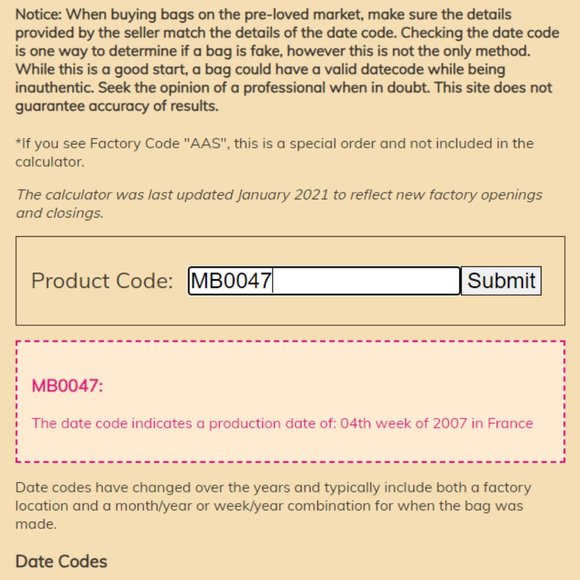 Notice: When buying bags on the pre-loved market, make sure the details provided by the seller match the details of the date code. Checking the date code is one way to determine if a bag is fake, however this is not the only method. While this is a good start, a bag could have a valid datecode while being inauthentic. Seek the opinion of a professional when in doubt. This site does not guarantee accuracy of results.

*If you see Factory Code "AAS", this is a special order and not included in the calculator.

The calculator was last updated January 2021 to reflect new factory openings and closings.

Product Code: MB0047 Submit

MB0047:

The date code indicates a production date of: 04th week of 2007 in France

Date codes have changed over the years and typically include both a factory location and a month/year or week/year combination for when the bag was made.

Date Codes